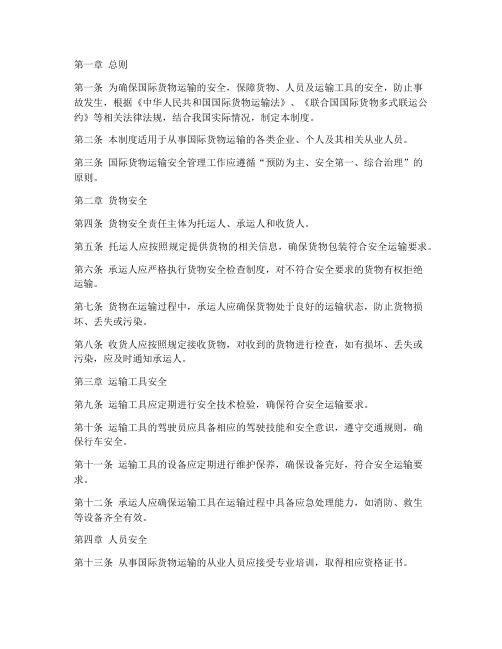 第一章 总则

第一条 为确保国际货物运输的安全，保障货物、人员及运输工具的安全，防止事故发生，根据《中华人民共和国国际货物运输法》、《联合国国际货物多式联运公约》等相关法律法规，结合我国实际情况，制定本制度。

第二条 本制度适用于从事国际货物运输的各类企业、个人及其相关从业人员。

第三条 国际货物运输安全管理工作应遵循“预防为主、安全第一、综合治理”的原则。

第二章 货物安全

第四条 货物安全责任主体为托运人、承运人和收货人。

第五条 托运人应按照规定提供货物的相关信息，确保货物包装符合安全运输要求。

第六条 承运人应严格执行货物安全检查制度，对不符合安全要求的货物有权拒绝运输。

第七条 货物在运输过程中，承运人应确保货物处于良好的运输状态，防止货物损坏、丢失或污染。

第八条 收货人应按照规定接收货物，对收到的货物进行检查，如有损坏、丢失或污染，应及时通知承运人。

第三章 运输工具安全

第九条 运输工具应定期进行安全技术检验，确保符合安全运输要求。

第十条 运输工具的驾驶员应具备相应的驾驶技能和安全意识，遵守交通规则，确保行车安全。

第十一条 运输工具的设备应定期进行维护保养，确保设备完好，符合安全运输要求。

第十二条 承运人应确保运输工具在运输过程中具备应急处理能力，如消防、救生等设备齐全有效。

第四章 人员安全

第十三条 从事国际货物运输的从业人员应接受专业培训，取得相应资格证书。